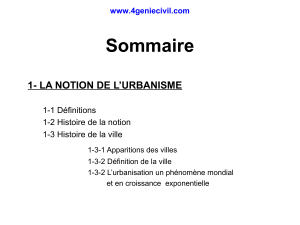 www.4geniecivil.com

Sommaire

1- LA NOTION DE L'URBANISME

1-1 Définitions
1-2 Histoire de la notion
1-3 Histoire de la ville

1-3-1 Apparitions des villes
1-3-2 Définition de la ville
1-3-2 L'urbanisation un phénomène mondial et en croissance exponentielle